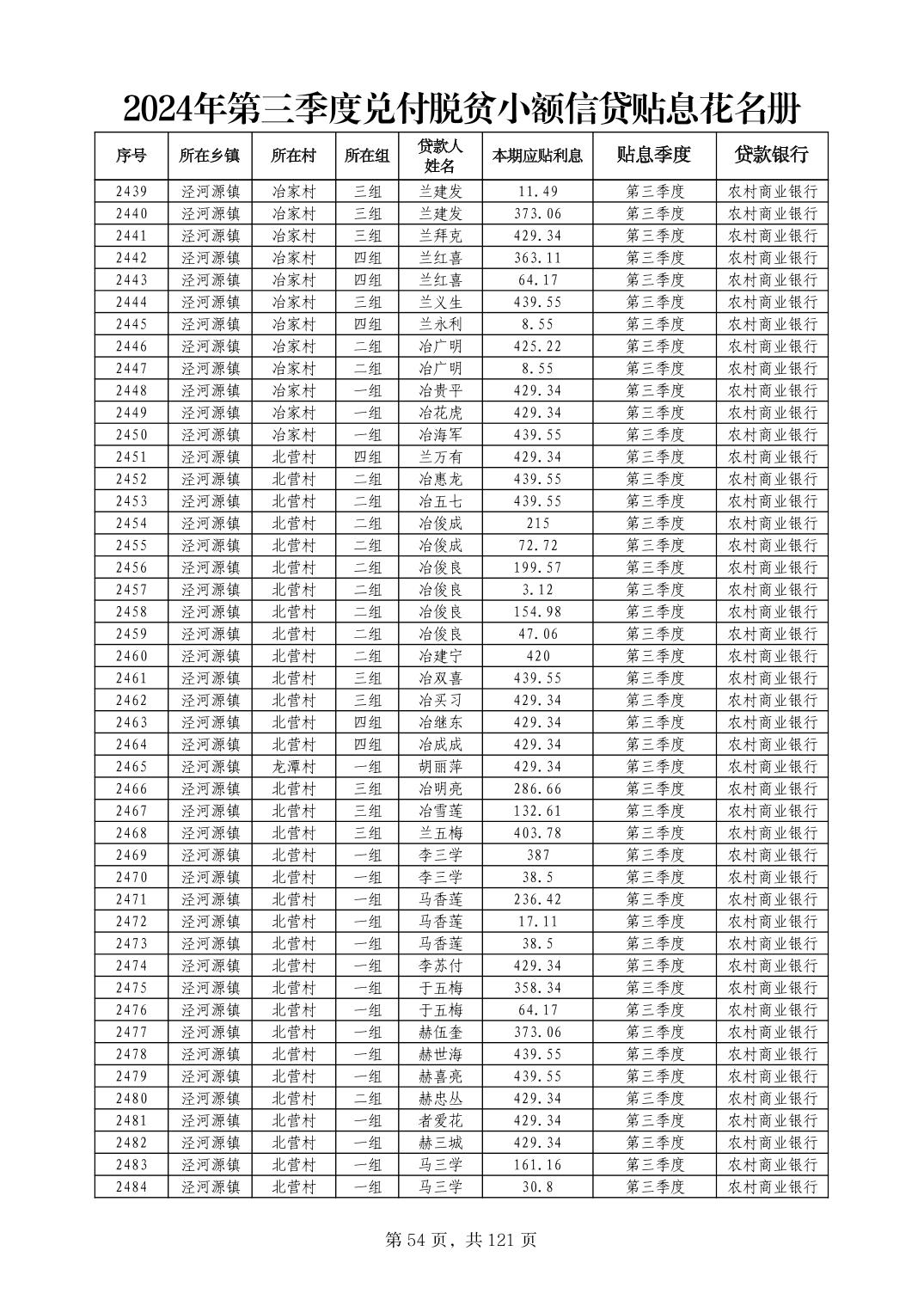 2024年第三季度兑付脱贫小额信贷贴息花名册

| 序号 | 所在乡镇 | 所在村 | 所在组 | 贷款人姓名 | 本期应贴利息 | 贴息季度 | 贷款银行 |
|---|---|---|---|---|---|---|---|
| 2439 | 泾河源镇 | 冶家村 | 三组 | 兰建发 | 11.49 | 第三季度 | 农村商业银行 |
| 2440 | 泾河源镇 | 冶家村 | 三组 | 兰建发 | 373.06 | 第三季度 | 农村商业银行 |
| 2441 | 泾河源镇 | 冶家村 | 三组 | 兰拜克 | 429.34 | 第三季度 | 农村商业银行 |
| 2442 | 泾河源镇 | 冶家村 | 四组 | 兰红喜 | 363.11 | 第三季度 | 农村商业银行 |
| 2443 | 泾河源镇 | 冶家村 | 四组 | 兰红喜 | 64.17 | 第三季度 | 农村商业银行 |
| 2444 | 泾河源镇 | 冶家村 | 三组 | 兰义生 | 439.55 | 第三季度 | 农村商业银行 |
| 2445 | 泾河源镇 | 冶家村 | 四组 | 兰永利 | 8.55 | 第三季度 | 农村商业银行 |
| 2446 | 泾河源镇 | 冶家村 | 二组 | 冶广明 | 425.22 | 第三季度 | 农村商业银行 |
| 2447 | 泾河源镇 | 冶家村 | 二组 | 冶广明 | 8.55 | 第三季度 | 农村商业银行 |
| 2448 | 泾河源镇 | 冶家村 | 一组 | 冶贵平 | 429.34 | 第三季度 | 农村商业银行 |
| 2449 | 泾河源镇 | 冶家村 | 一组 | 冶花虎 | 429.34 | 第三季度 | 农村商业银行 |
| 2450 | 泾河源镇 | 冶家村 | 一组 | 冶海军 | 439.55 | 第三季度 | 农村商业银行 |
| 2451 | 泾河源镇 | 北营村 | 四组 | 兰万有 | 429.34 | 第三季度 | 农村商业银行 |
| 2452 | 泾河源镇 | 北营村 | 二组 | 冶惠龙 | 439.55 | 第三季度 | 农村商业银行 |
| 2453 | 泾河源镇 | 北营村 | 二组 | 冶五七 | 439.55 | 第三季度 | 农村商业银行 |
| 2454 | 泾河源镇 | 北营村 | 二组 | 冶俊成 | 215 | 第三季度 | 农村商业银行 |
| 2455 | 泾河源镇 | 北营村 | 二组 | 冶俊成 | 72.72 | 第三季度 | 农村商业银行 |
| 2456 | 泾河源镇 | 北营村 | 二组 | 冶俊良 | 199.57 | 第三季度 | 农村商业银行 |
| 2457 | 泾河源镇 | 北营村 | 二组 | 冶俊良 | 3.12 | 第三季度 | 农村商业银行 |
| 2458 | 泾河源镇 | 北营村 | 二组 | 冶俊良 | 154.98 | 第三季度 | 农村商业银行 |
| 2459 | 泾河源镇 | 北营村 | 二组 | 冶俊良 | 47.06 | 第三季度 | 农村商业银行 |
| 2460 | 泾河源镇 | 北营村 | 二组 | 冶建宁 | 420 | 第三季度 | 农村商业银行 |
| 2461 | 泾河源镇 | 北营村 | 三组 | 冶双喜 | 439.55 | 第三季度 | 农村商业银行 |
| 2462 | 泾河源镇 | 北营村 | 三组 | 冶买习 | 429.34 | 第三季度 | 农村商业银行 |
| 2463 | 泾河源镇 | 北营村 | 四组 | 冶继东 | 429.34 | 第三季度 | 农村商业银行 |
| 2464 | 泾河源镇 | 北营村 | 四组 | 冶成成 | 429.34 | 第三季度 | 农村商业银行 |
| 2465 | 泾河源镇 | 龙潭村 | 一组 | 胡丽萍 | 429.34 | 第三季度 | 农村商业银行 |
| 2466 | 泾河源镇 | 北营村 | 三组 | 冶明亮 | 286.66 | 第三季度 | 农村商业银行 |
| 2467 | 泾河源镇 | 北营村 | 三组 | 冶雪莲 | 132.61 | 第三季度 | 农村商业银行 |
| 2468 | 泾河源镇 | 北营村 | 三组 | 兰五梅 | 403.78 | 第三季度 | 农村商业银行 |
| 2469 | 泾河源镇 | 北营村 | 一组 | 李三学 | 387 | 第三季度 | 农村商业银行 |
| 2470 | 泾河源镇 | 北营村 | 一组 | 李三学 | 38.5 | 第三季度 | 农村商业银行 |
| 2471 | 泾河源镇 | 北营村 | 一组 | 马香莲 | 236.42 | 第三季度 | 农村商业银行 |
| 2472 | 泾河源镇 | 北营村 | 一组 | 马香莲 | 17.11 | 第三季度 | 农村商业银行 |
| 2473 | 泾河源镇 | 北营村 | 一组 | 马香莲 | 38.5 | 第三季度 | 农村商业银行 |
| 2474 | 泾河源镇 | 北营村 | 一组 | 李苏付 | 429.34 | 第三季度 | 农村商业银行 |
| 2475 | 泾河源镇 | 北营村 | 一组 | 于五梅 | 358.34 | 第三季度 | 农村商业银行 |
| 2476 | 泾河源镇 | 北营村 | 一组 | 于五梅 | 64.17 | 第三季度 | 农村商业银行 |
| 2477 | 泾河源镇 | 北营村 | 一组 | 赫伍奎 | 373.06 | 第三季度 | 农村商业银行 |
| 2478 | 泾河源镇 | 北营村 | 一组 | 赫世海 | 439.55 | 第三季度 | 农村商业银行 |
| 2479 | 泾河源镇 | 北营村 | 一组 | 赫喜亮 | 439.55 | 第三季度 | 农村商业银行 |
| 2480 | 泾河源镇 | 北营村 | 二组 | 赫忠丛 | 429.34 | 第三季度 | 农村商业银行 |
| 2481 | 泾河源镇 | 北营村 | 一组 | 者爱花 | 429.34 | 第三季度 | 农村商业银行 |
| 2482 | 泾河源镇 | 北营村 | 一组 | 赫三城 | 429.34 | 第三季度 | 农村商业银行 |
| 2483 | 泾河源镇 | 北营村 | 一组 | 马三学 | 161.16 | 第三季度 | 农村商业银行 |
| 2484 | 泾河源镇 | 北营村 | 一组 | 马三学 | 30.8 | 第三季度 | 农村商业银行 |

第 54 页，共 121 页